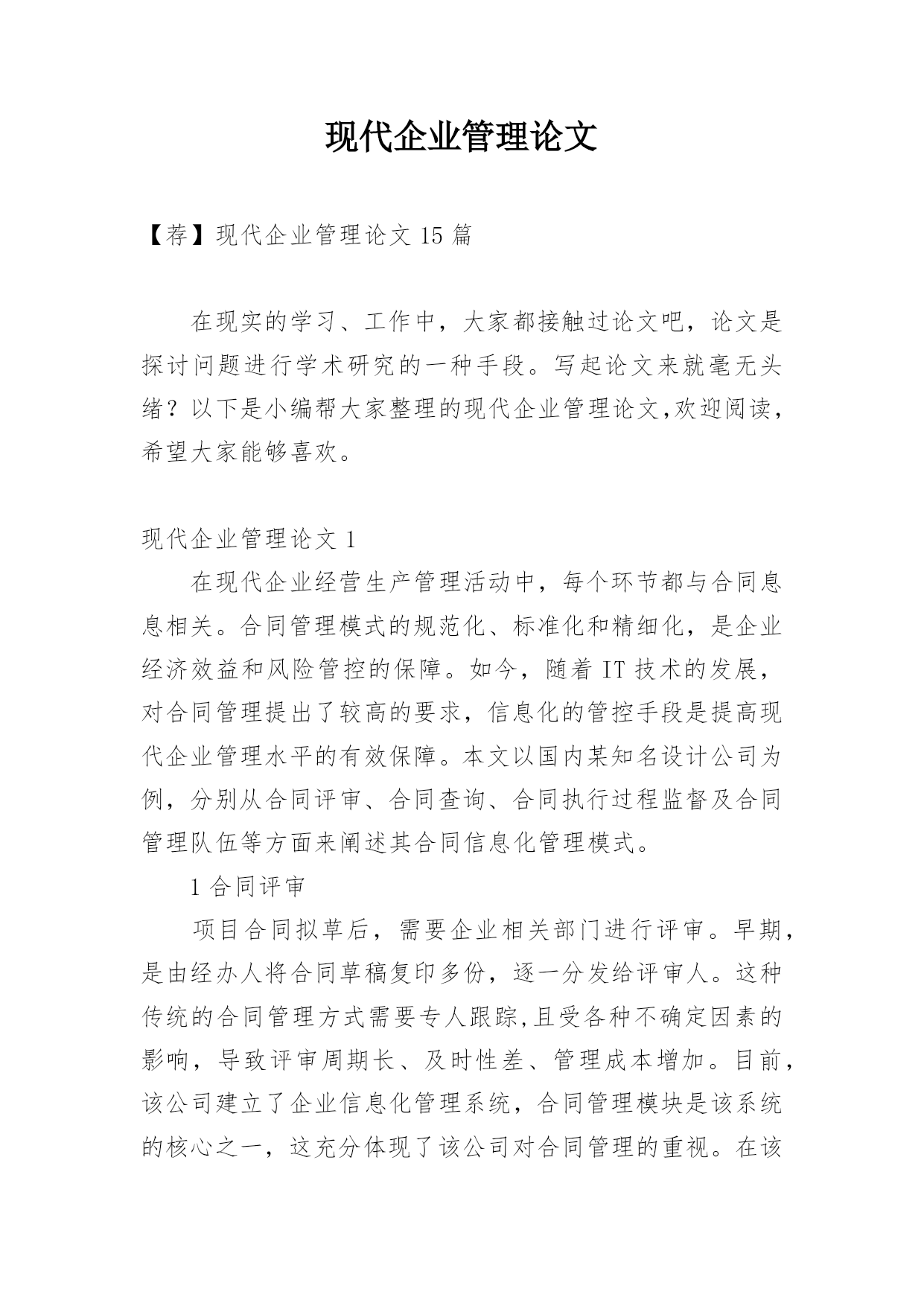 现代企业管理论文

【荐】现代企业管理论文 15 篇

在现实的学习、工作中，大家都接触过论文吧，论文是探讨问题进行学术研究的一种手段。写起论文来就毫无头绪？以下是小编帮大家整理的现代企业管理论文,欢迎阅读，希望大家能够喜欢。

现代企业管理论文 1

在现代企业经营生产管理活动中，每个环节都与合同息息相关。合同管理模式的规范化、标准化和精细化，是企业经济效益和风险管控的保障。如今，随着 IT 技术的发展，对合同管理提出了较高的要求，信息化的管控手段是提高现代企业管理水平的有效保障。本文以国内某知名设计公司为例，分别从合同评审、合同查询、合同执行过程监督及合同管理队伍等方面来阐述其合同信息化管理模式。

1 合同评审

项目合同拟草后，需要企业相关部门进行评审。早期，是由经办人将合同草稿复印多份，逐一分发给评审人。这种传统的合同管理方式需要专人跟踪,且受各种不确定因素的影响，导致评审周期长、及时性差、管理成本增加。目前，该公司建立了企业信息化管理系统，合同管理模块是该系统的核心之一，这充分体现了该公司对合同管理的重视。在该